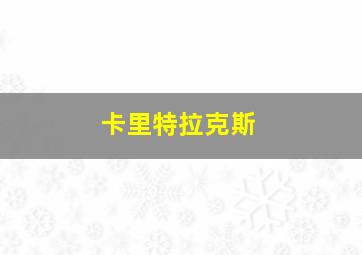 卡里特拉克斯